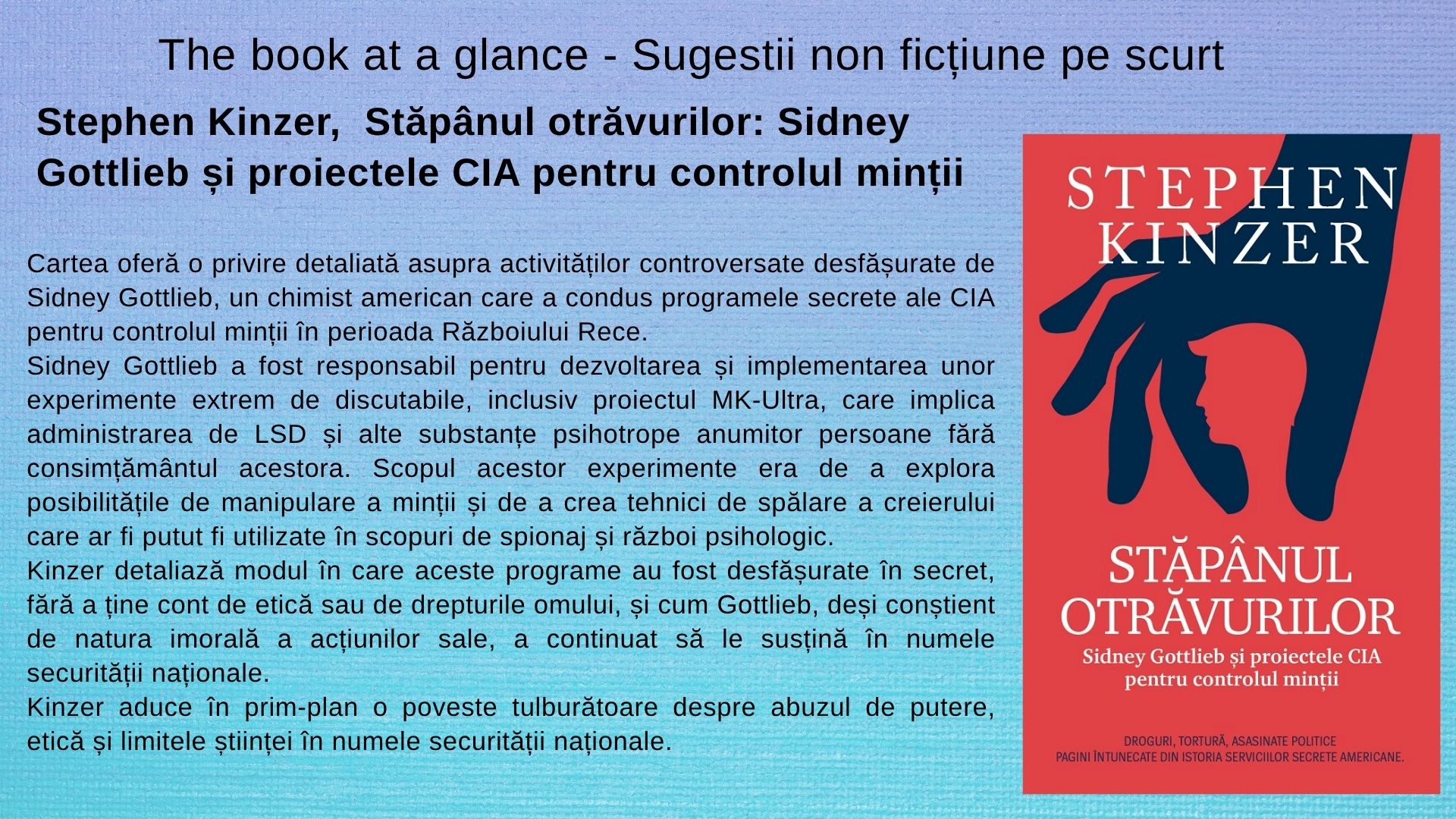 The book at a glance - Sugestii non ficțiune pe scurt

Stephen Kinzer, Stăpânul otrăvurilor: Sidney Gottlieb și proiectele CIA pentru controlul minții

Cartea oferă o privire detaliată asupra activităților controversate desfășurate de Sidney Gottlieb, un chimist american care a condus programele secrete ale CIA pentru controlul minții în perioada Războiului Rece.

Sidney Gottlieb a fost responsabil pentru dezvoltarea și implementarea unor experimente extrem de discutabile, inclusiv proiectul MK-Ultra, care implica administrarea de LSD și alte substanțe psihotrope anumitor persoane fără consimțământul acestora. Scopul acestor experimente era de a explora posibilitățile de manipulare a minții și de a crea tehnici de spălare a creierului care ar fi putut fi utilizate în scopuri de spionaj și război psihologic.

Kinzer detaliază modul în care aceste programe au fost desfășurate în secret, fără a ține cont de etică sau de drepturile omului, și cum Gottlieb, deși conștient de natura imorală a acțiunilor sale, a continuat să le susțină în numele securității naționale.

Kinzer aduce în prim-plan o poveste tulburătoare despre abuzul de putere, etică și limitele științei în numele securității naționale.

STEPHEN
KINZER

STĂPÂNUL
OTRĂVURILOR

Sidney Gottlieb și proiectele CIA
pentru controlul minții

DROGURI, TORTURĂ, ASASINATE POLITICE
PAGINI ÎNTUNECATE DIN ISTORIA SERVICIILOR SECRETE AMERICANE.